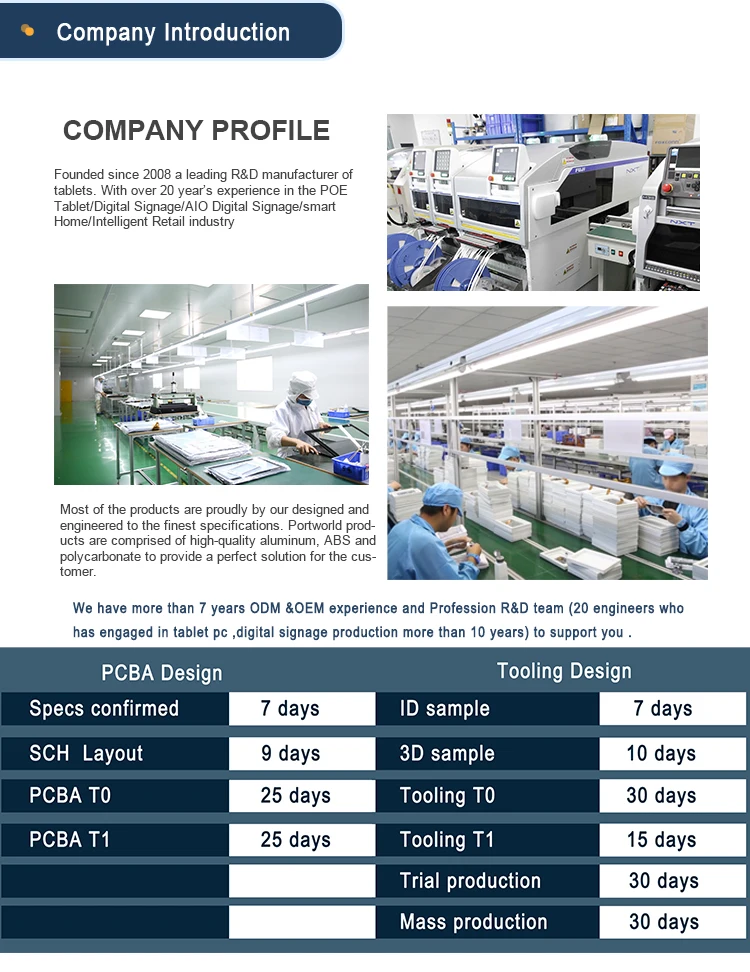 Company Introduction

COMPANY PROFILE

Founded since 2008 a leading R&D manufacturer of tablets. With over 20 year's experience in the POE Tablet/Digital Signage/AIO Digital Signage/smart Home/Intelligent Retail industry

Most of the products are proudly by our designed and engineered to the finest specifications. Portworld products are comprised of high-quality aluminum, ABS and polycarbonate to provide a perfect solution for the customer.

We have more than 7 years ODM &OEM experience and Profession R&D team (20 engineers who has engaged in tablet pc ,digital signage production more than 10 years) to support you .

| PCBA Design | | Tooling Design | |
|---|---|---|---|
| Specs confirmed | 7 days | ID sample | 7 days |
| SCH Layout | 9 days | 3D sample | 10 days |
| PCBA T0 | 25 days | Tooling T0 | 30 days |
| PCBA T1 | 25 days | Tooling T1 | 15 days |
| | | Trial production | 30 days |
| | | Mass production | 30 days |